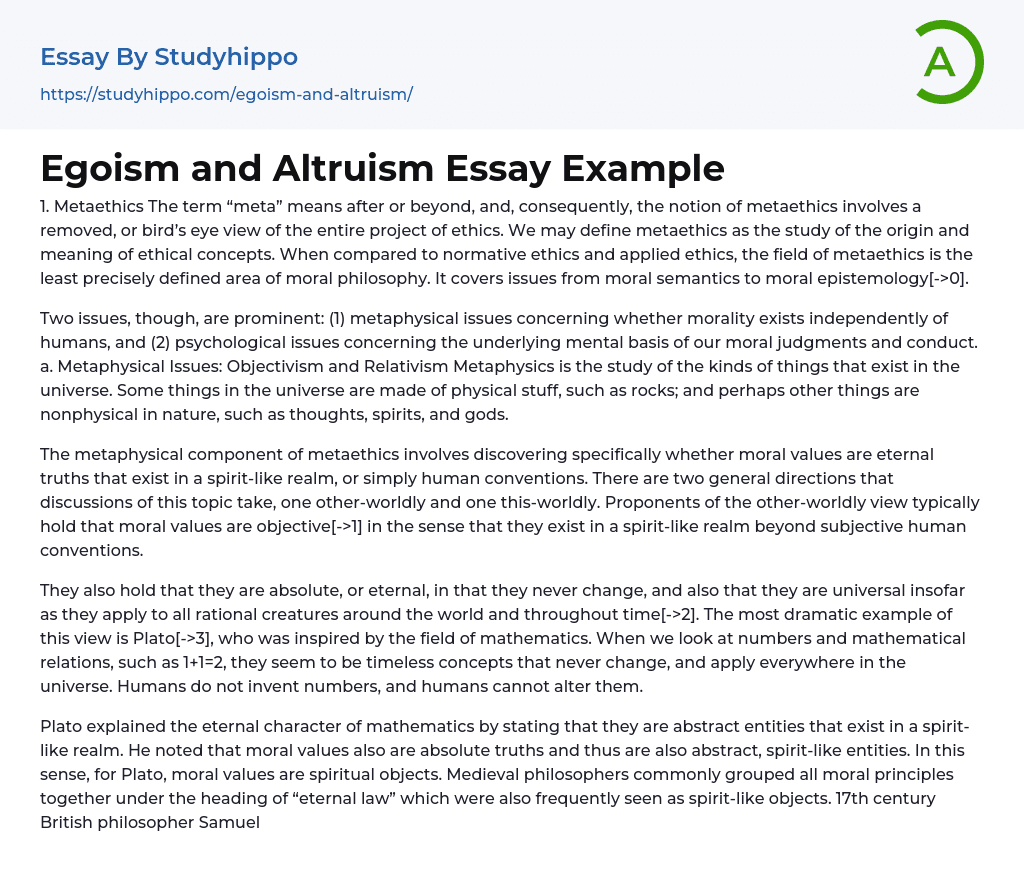 Essay By Studyhippo
https://studyhippo.com/egoism-and-altruism/

A

Egoism and Altruism Essay Example

1. Metaethics The term “meta” means after or beyond, and, consequently, the notion of metaethics involves a removed, or bird’s eye view of the entire project of ethics. We may define metaethics as the study of the origin and meaning of ethical concepts. When compared to normative ethics and applied ethics, the field of metaethics is the least precisely defined area of moral philosophy. It covers issues from moral semantics to moral epistemology[->0].

Two issues, though, are prominent: (1) metaphysical issues concerning whether morality exists independently of humans, and (2) psychological issues concerning the underlying mental basis of our moral judgments and conduct. a. Metaphysical Issues: Objectivism and Relativism Metaphysics is the study of the kinds of things that exist in the universe. Some things in the universe are made of physical stuff, such as rocks; and perhaps other things are nonphysical in nature, such as thoughts, spirits, and gods.

The metaphysical component of metaethics involves discovering specifically whether moral values are eternal truths that exist in a spirit-like realm, or simply human conventions. There are two general directions that discussions of this topic take, one other-worldly and one this-worldly. Proponents of the other-worldly view typically hold that moral values are objective[->1] in the sense that they exist in a spirit-like realm beyond subjective human conventions.

They also hold that they are absolute, or eternal, in that they never change, and also that they are universal insofar as they apply to all rational creatures around the world and throughout time[->2]. The most dramatic example of this view is Plato[->3], who was inspired by the field of mathematics. When we look at numbers and mathematical relations, such as 1+1=2, they seem to be timeless concepts that never change, and apply everywhere in the universe. Humans do not invent numbers, and humans cannot alter them.

Plato explained the eternal character of mathematics by stating that they are abstract entities that exist in a spirit-like realm. He noted that moral values also are absolute truths and thus are also abstract, spirit-like entities. In this sense, for Plato, moral values are spiritual objects. Medieval philosophers commonly grouped all moral principles together under the heading of “eternal law” which were also frequently seen as spirit-like objects. 17th century British philosopher Samuel